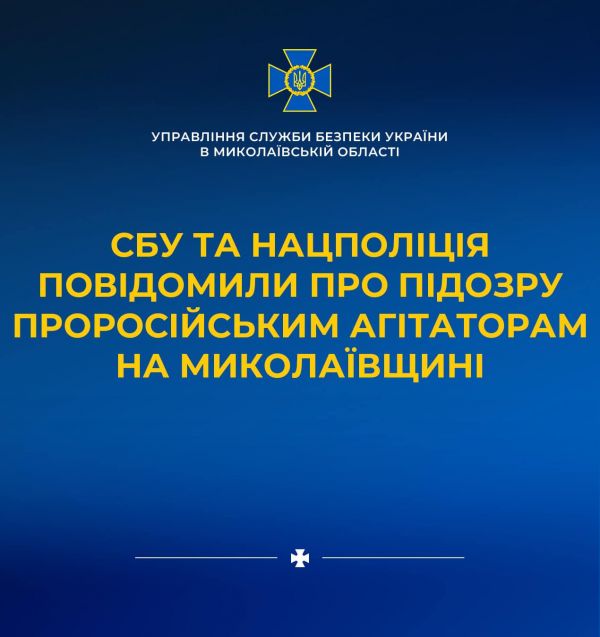 УПРАВЛІННЯ СЛУЖБИ БЕЗПЕКИ УКРАЇНИ
В МИКОЛАЇВСЬКІЙ ОБЛАСТІ

СБУ ТА НАЦПОЛІЦІЯ ПОВІДОМИЛИ ПРО ПІДОЗРУ ПРОРОСІЙСЬКИМ АГІТАТОРАМ НА МИКОЛАЇВЩИНІ